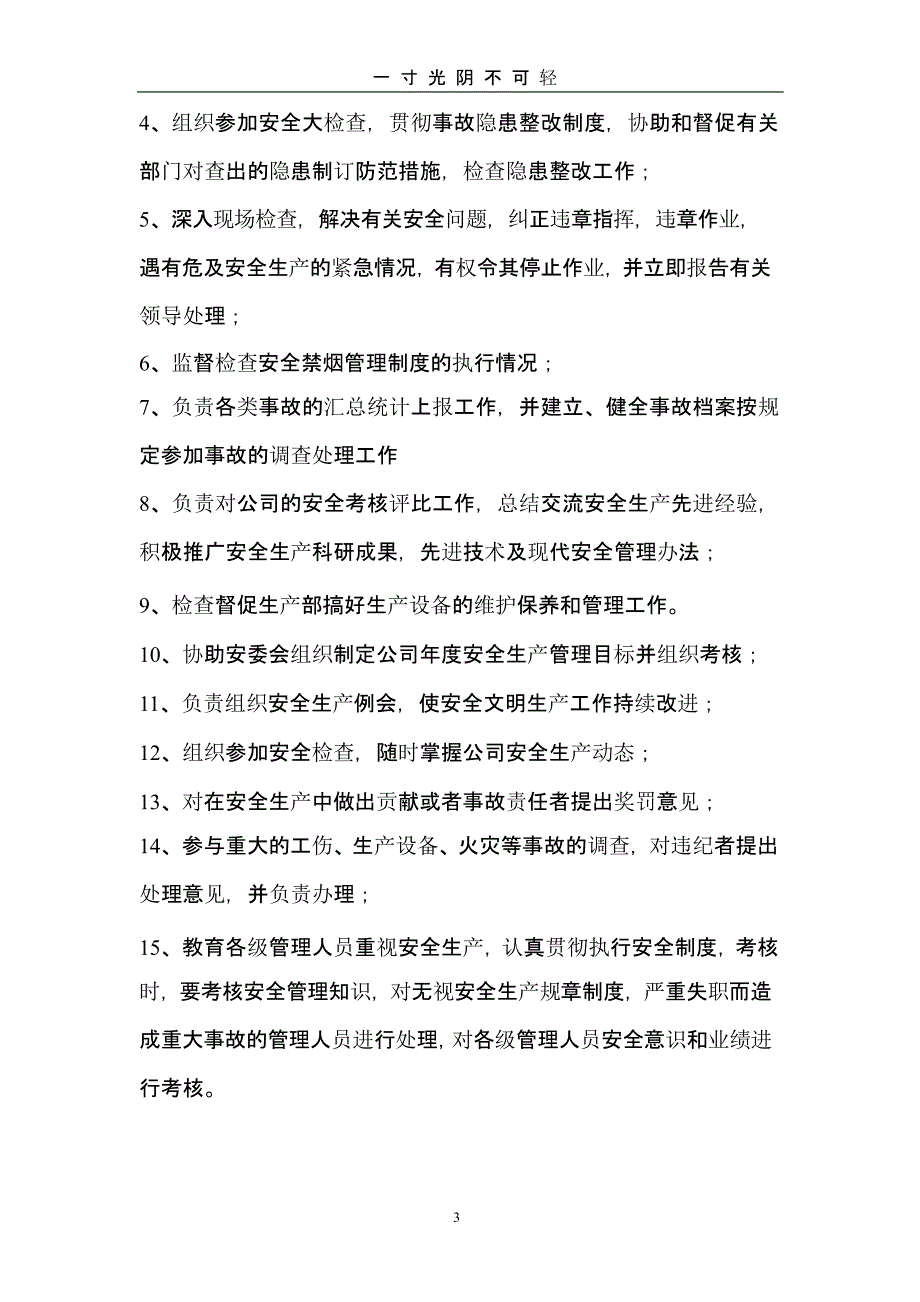 一寸光阴不可轻

4、组织参加安全大检查，贯彻事故隐患整改制度，协助和督促有关部门对查出的隐患制订防范措施，检查隐患整改工作；

5、深入现场检查，解决有关安全问题，纠正违章指挥，违章作业，遇有危及安全生产的紧急情况，有权令其停止作业，并立即报告有关领导处理；

6、监督检查安全禁烟管理制度的执行情况；

7、负责各类事故的汇总统计上报工作，并建立、健全事故档案按规定参加事故的调查处理工作

8、负责对公司的安全考核评比工作，总结交流安全生产先进经验，积极推广安全生产科研成果，先进技术及现代安全管理办法；

9、检查督促生产部搞好生产设备的维护保养和管理工作。

10、协助安委会组织制定公司年度安全生产管理目标并组织考核；

11、负责组织安全生产例会，使安全文明生产工作持续改进；

12、组织参加安全检查，随时掌握公司安全生产动态；

13、对在安全生产中做出贡献或者事故责任者提出奖罚意见；

14、参与重大的工伤、生产设备、火灾等事故的调查，对违纪者提出处理意见，并负责办理；

15、教育各级管理人员重视安全生产，认真贯彻执行安全制度，考核时，要考核安全管理知识，对无视安全生产规章制度，严重失职而造成重大事故的管理人员进行处理，对各级管理人员安全意识和业绩进行考核。

3